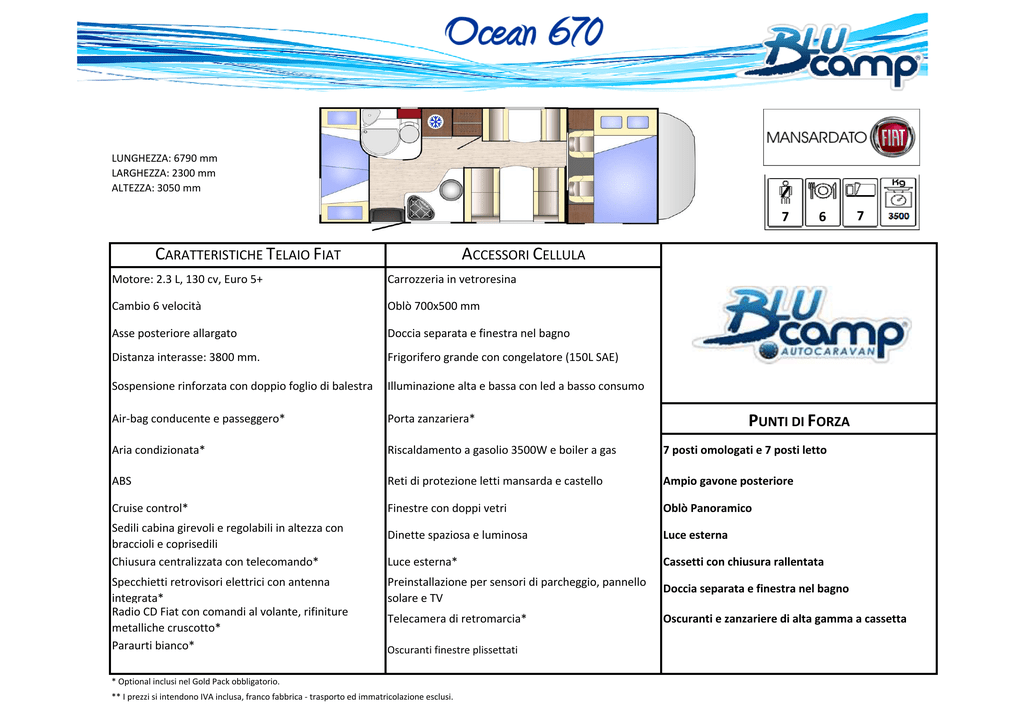 Ocean 670

BLU camp

LUNGHEZZA: 6790 mm
LARGHEZZA: 2300 mm
ALTEZZA: 3050 mm

MANSARDATO FIAT

7 6 7 Kg 3500

| CARATTERISTICHE TELAIO FIAT | ACCESSORI CELLULA | |
|---|---|---|
| Motore: 2.3 L, 130 cv, Euro 5+ | Carrozzeria in vetroresina | BLU camp AUTOCARAVAN |
| Cambio 6 velocità | Oblò 700x500 mm | |
| Asse posteriore allargato | Doccia separata e finestra nel bagno | |
| Distanza interasse: 3800 mm. | Frigorifero grande con congelatore (150L SAE) | |
| Sospensione rinforzata con doppio foglio di balestra | Illuminazione alta e bassa con led a basso consumo | |
| Air-bag conducente e passeggero* | Porta zanzariera* | PUNTI DI FORZA |
| Aria condizionata* | Riscaldamento a gasolio 3500W e boiler a gas | 7 posti omologati e 7 posti letto |
| ABS | Reti di protezione letti mansarda e castello | Ampio gavone posteriore |
| Cruise control* | Finestre con doppi vetri | Oblò Panoramico |
| Sedili cabina girevoli e regolabili in altezza con braccioli e coprisedili | Dinette spaziosa e luminosa | Luce esterna |
| Chiusura centralizzata con telecomando* | Luce esterna* | Cassetti con chiusura rallentata |
| Specchietti retrovisori elettrici con antenna integrata* | Preinstallazione per sensori di parcheggio, pannello solare e TV | Doccia separata e finestra nel bagno |
| Radio CD Fiat con comandi al volante, rifiniture metalliche cruscotto* | Telecamera di retromarcia* | Oscuranti e zanzariere di alta gamma a cassetta |
| Paraurti bianco* | Oscuranti finestre plissettati | |

* Optional inclusi nel Gold Pack obbligatorio.
** I prezzi si intendono IVA inclusa, franco fabbrica - trasporto ed immatricolazione esclusi.